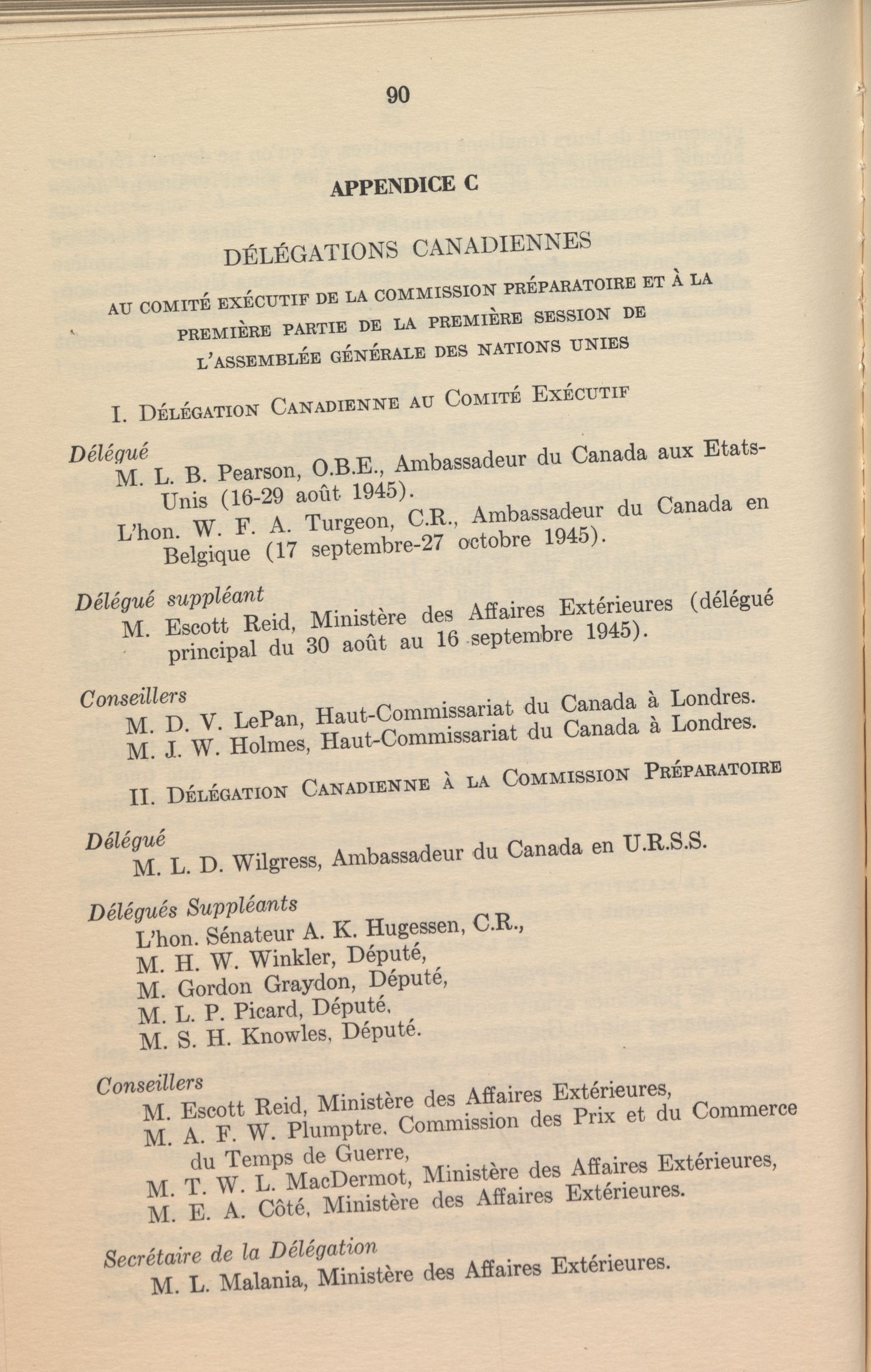 90

APPENDICE C

DÉLÉGATIONS CANADIENNES

AU COMITÉ EXÉCUTIF DE LA COMMISSION PRÉPARATOIRE ET À LA PREMIÈRE PARTIE DE LA PREMIÈRE SESSION DE L'ASSEMBLÉE GÉNÉRALE DES NATIONS UNIES

I. DÉLÉGATION CANADIENNE AU COMITÉ EXÉCUTIF

Délégué
M. L. B. Pearson, O.B.E., Ambassadeur du Canada aux Etats-Unis (16-29 août 1945).
L'hon. W. F. A. Turgeon, C.R., Ambassadeur du Canada en Belgique (17 septembre-27 octobre 1945).

Délégué suppléant
M. Escott Reid, Ministère des Affaires Extérieures (délégué principal du 30 août au 16 septembre 1945).

Conseillers
M. D. V. LePan, Haut-Commissariat du Canada à Londres.
M. J. W. Holmes, Haut-Commissariat du Canada à Londres.

II. DÉLÉGATION CANADIENNE À LA COMMISSION PRÉPARATOIRE

Délégué
M. L. D. Wilgress, Ambassadeur du Canada en U.R.S.S.

Délégués Suppléants
L'hon. Sénateur A. K. Hugessen, C.R.,
M. H. W. Winkler, Député,
M. Gordon Graydon, Député,
M. L. P. Picard, Député,
M. S. H. Knowles, Député.

Conseillers
M. Escott Reid, Ministère des Affaires Extérieures,
M. A. F. W. Plumptre, Commission des Prix et du Commerce du Temps de Guerre,
M. T. W. L. MacDermot, Ministère des Affaires Extérieures,
M. E. A. Côté, Ministère des Affaires Extérieures.

Secrétaire de la Délégation
M. L. Malania, Ministère des Affaires Extérieures.